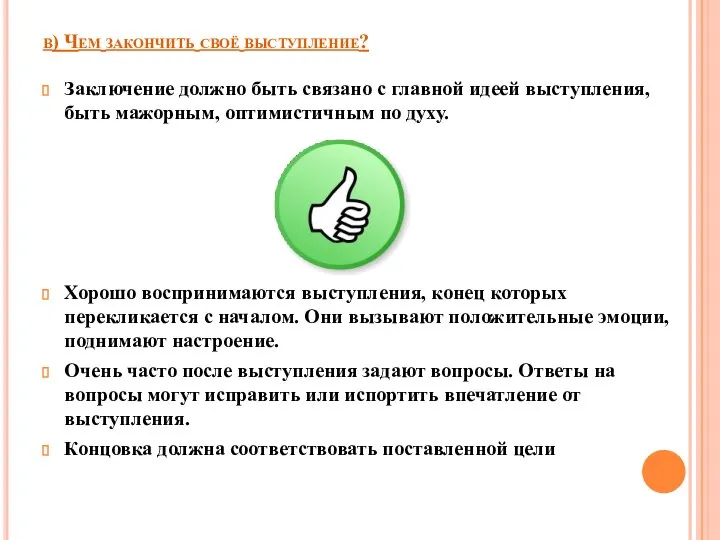 в) Чем закончить своё выступление?

Заключение должно быть связано с главной идеей выступления, быть мажорным, оптимистичным по духу.

Хорошо воспринимаются выступления, конец которых перекликается с началом. Они вызывают положительные эмоции, поднимают настроение.

Очень часто после выступления задают вопросы. Ответы на вопросы могут исправить или испортить впечатление от выступления.

Концовка должна соответствовать поставленной цели